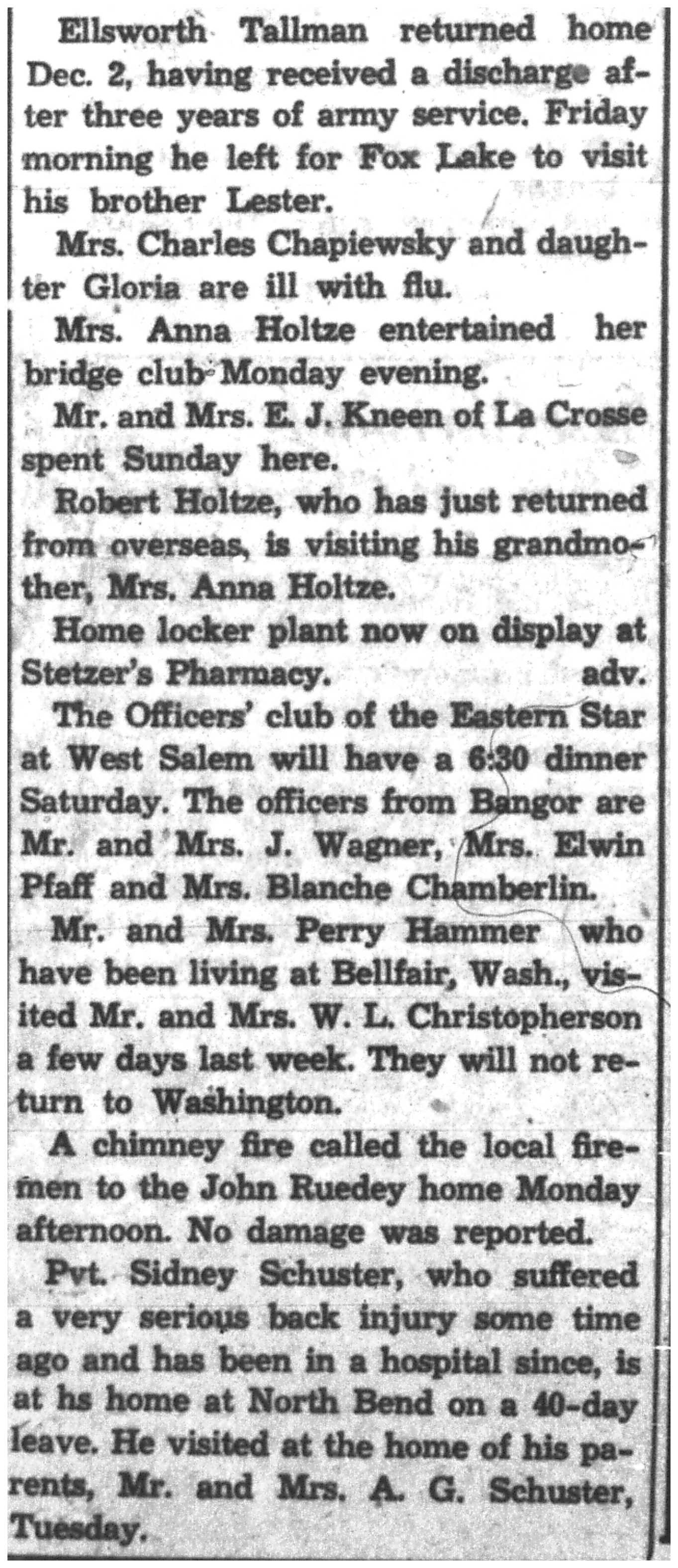 Ellsworth Tallman returned home Dec. 2, having received a discharge after three years of army service. Friday morning he left for Fox Lake to visit his brother Lester.

Mrs. Charles Chapiewsky and daughter Gloria are ill with flu.

Mrs. Anna Holtze entertained her bridge club Monday evening.

Mr. and Mrs. E. J. Kneen of La Crosse spent Sunday here.

Robert Holtze, who has just returned from overseas, is visiting his grandmother, Mrs. Anna Holtze.

Home locker plant now on display at Stetzer's Pharmacy. adv.

The Officers' club of the Eastern Star at West Salem will have a 6:30 dinner Saturday. The officers from Bangor are Mr. and Mrs. J. Wagner, Mrs. Elwin Pfaff and Mrs. Blanche Chamberlin.

Mr. and Mrs. Perry Hammer who have been living at Bellfair, Wash., visited Mr. and Mrs. W. L. Christopherson a few days last week. They will not return to Washington.

A chimney fire called the local firemen to the John Ruedey home Monday afternoon. No damage was reported.

Pvt. Sidney Schuster, who suffered a very serious back injury some time ago and has been in a hospital since, is at hs home at North Bend on a 40-day leave. He visited at the home of his parents, Mr. and Mrs. A. G. Schuster, Tuesday.